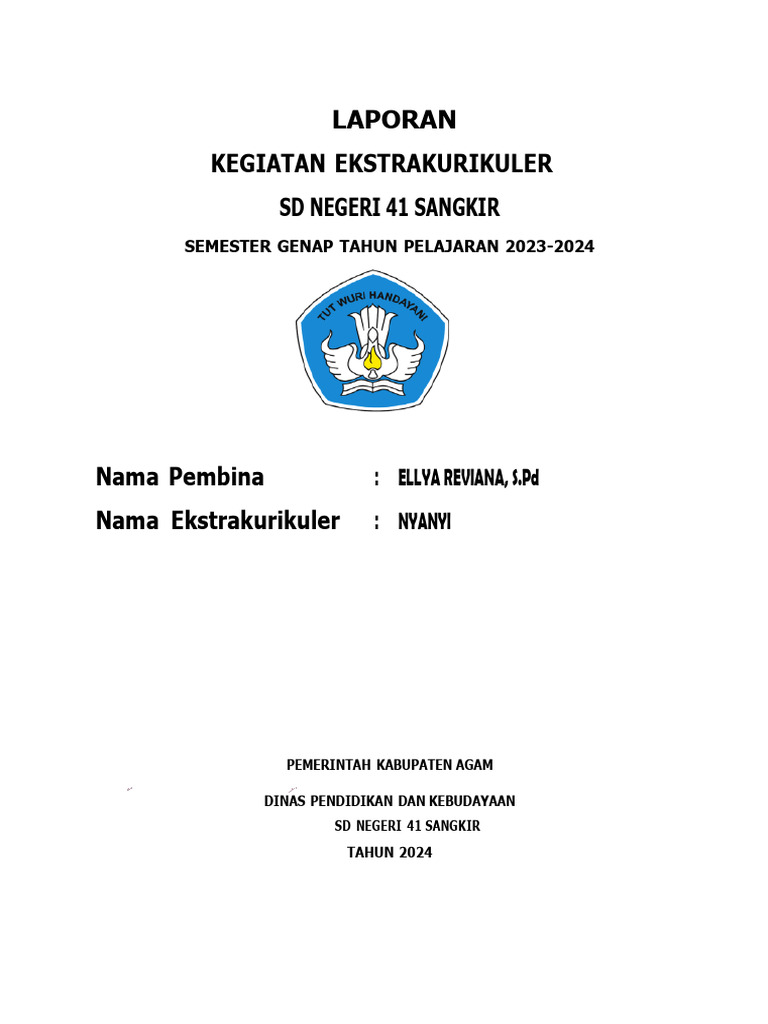 LAPORAN

KEGIATAN EKSTRAKURIKULER

SD NEGERI 41 SANGKIR

SEMESTER GENAP TAHUN PELAJARAN 2023-2024

TUT WURI HANDAYANI

Nama Pembina : ELLYA REVIANA, S.Pd

Nama Ekstrakurikuler : NYANYI

PEMERINTAH KABUPATEN AGAM

DINAS PENDIDIKAN DAN KEBUDAYAAN

SD NEGERI 41 SANGKIR

TAHUN 2024